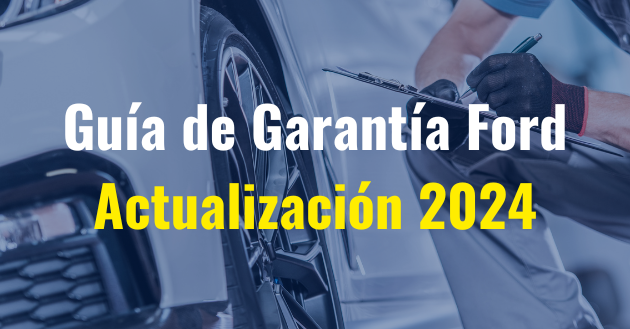 Guía de Garantía Ford
Actualización 2024